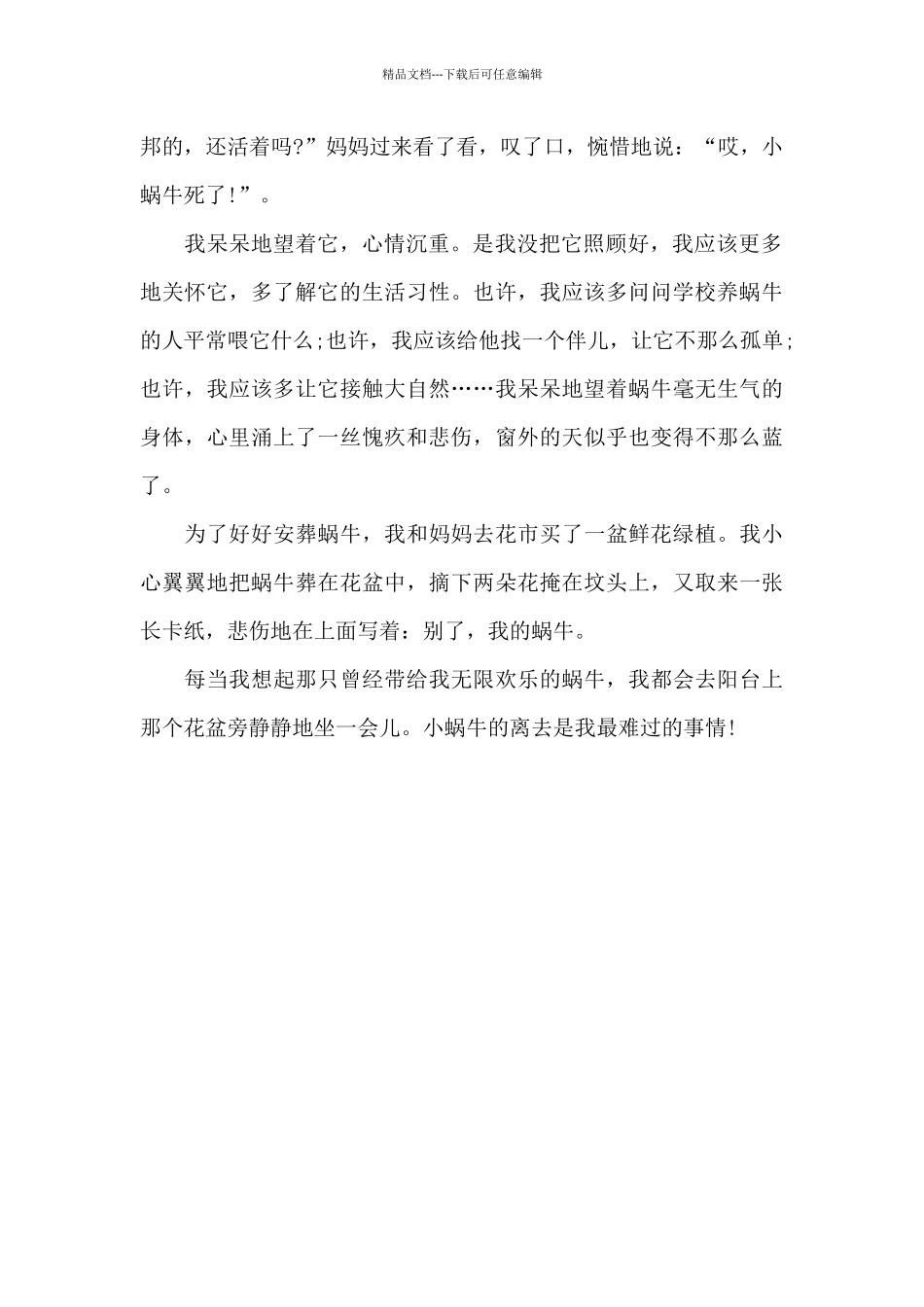 精品文档---下载后可任意编辑

邦的，还活着吗?”妈妈过来看了看，叹了口，惋惜地说：“哎，小蜗牛死了!”。

我呆呆地望着它，心情沉重。是我没把它照顾好，我应该更多地关怀它，多了解它的生活习性。也许，我应该多问问学校养蜗牛的人平常喂它什么;也许，我应该给他找一个伴儿，让它不那么孤单;也许，我应该多让它接触大自然……我呆呆地望着蜗牛毫无生气的身体，心里涌上了一丝愧疚和悲伤，窗外的天似乎也变得不那么蓝了。

为了好好安葬蜗牛，我和妈妈去花市买了一盆鲜花绿植。我小心翼翼地把蜗牛葬在花盆中，摘下两朵花掩在坟头上，又取来一张长卡纸，悲伤地在上面写着：别了，我的蜗牛。

每当我想起那只曾经带给我无限欢乐的蜗牛，我都会去阳台上那个花盆旁静静地坐一会儿。小蜗牛的离去是我最难过的事情!